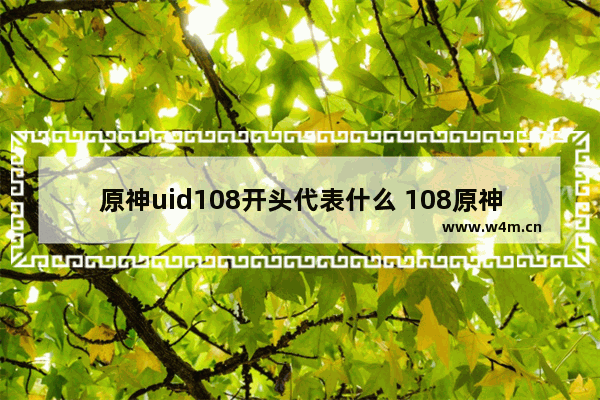 原神uid108开头代表什么 108原神

www.w4m.cn